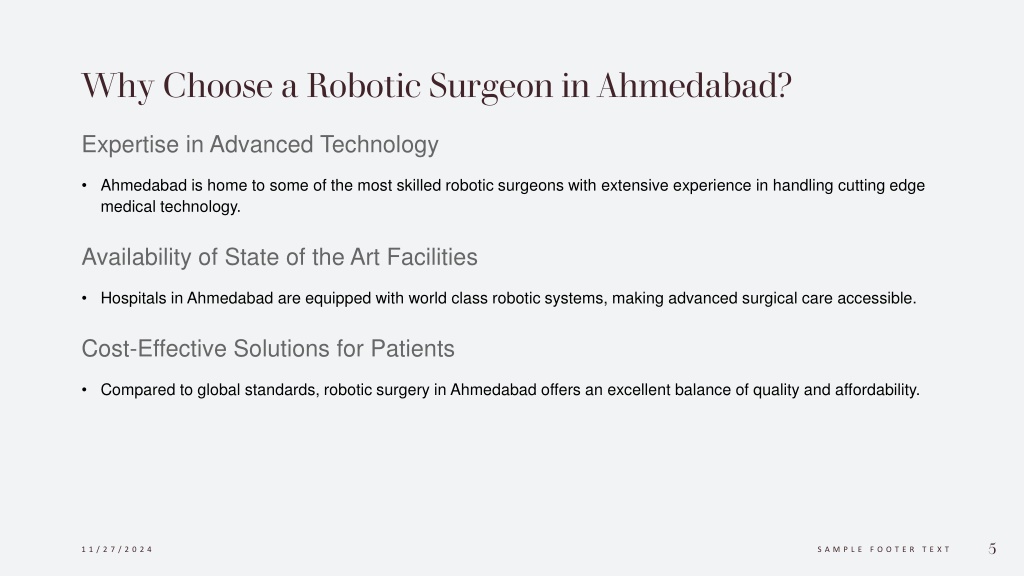 Why Choose a Robotic Surgeon in Ahmedabad?

Expertise in Advanced Technology

• Ahmedabad is home to some of the most skilled robotic surgeons with extensive experience in handling cutting edge medical technology.

Availability of State of the Art Facilities

• Hospitals in Ahmedabad are equipped with world class robotic systems, making advanced surgical care accessible.

Cost-Effective Solutions for Patients

• Compared to global standards, robotic surgery in Ahmedabad offers an excellent balance of quality and affordability.

11/27/2024

SAMPLE FOOTER TEXT

5